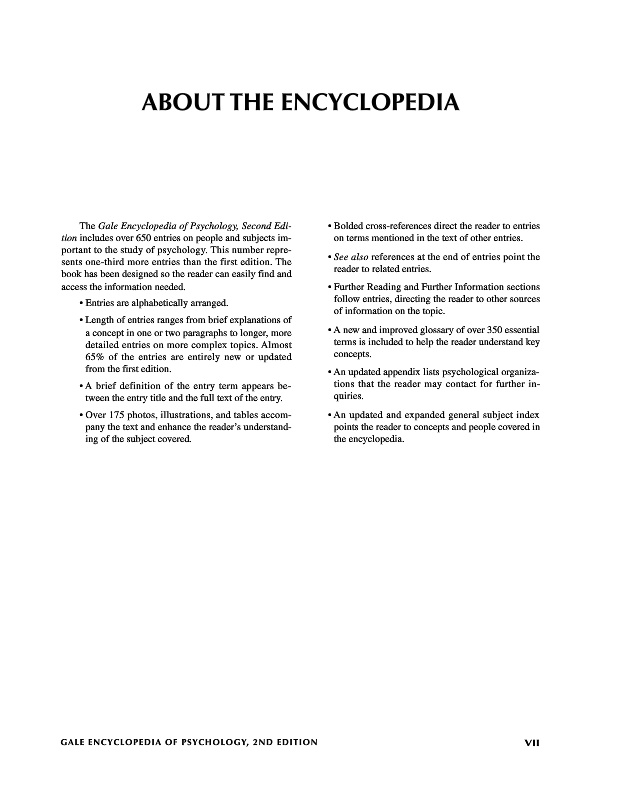 ABOUT THE ENCYCLOPEDIA

The Gale Encyclopedia of Psychology, Second Edition includes over 650 entries on people and subjects important to the study of psychology. This number represents one-third more entries than the first edition. The book has been designed so the reader can easily find and access the information needed.

• Entries are alphabetically arranged.

• Length of entries ranges from brief explanations of a concept in one or two paragraphs to longer, more detailed entries on more complex topics. Almost 65% of the entries are entirely new or updated from the first edition.

• A brief definition of the entry term appears between the entry title and the full text of the entry.

• Over 175 photos, illustrations, and tables accompany the text and enhance the reader's understanding of the subject covered.

• Bolded cross-references direct the reader to entries on terms mentioned in the text of other entries.

• See also references at the end of entries point the reader to related entries.

• Further Reading and Further Information sections follow entries, directing the reader to other sources of information on the topic.

• A new and improved glossary of over 350 essential terms is included to help the reader understand key concepts.

• An updated appendix lists psychological organizations that the reader may contact for further inquiries.

• An updated and expanded general subject index points the reader to concepts and people covered in the encyclopedia.

GALE ENCYCLOPEDIA OF PSYCHOLOGY, 2ND EDITION

VII